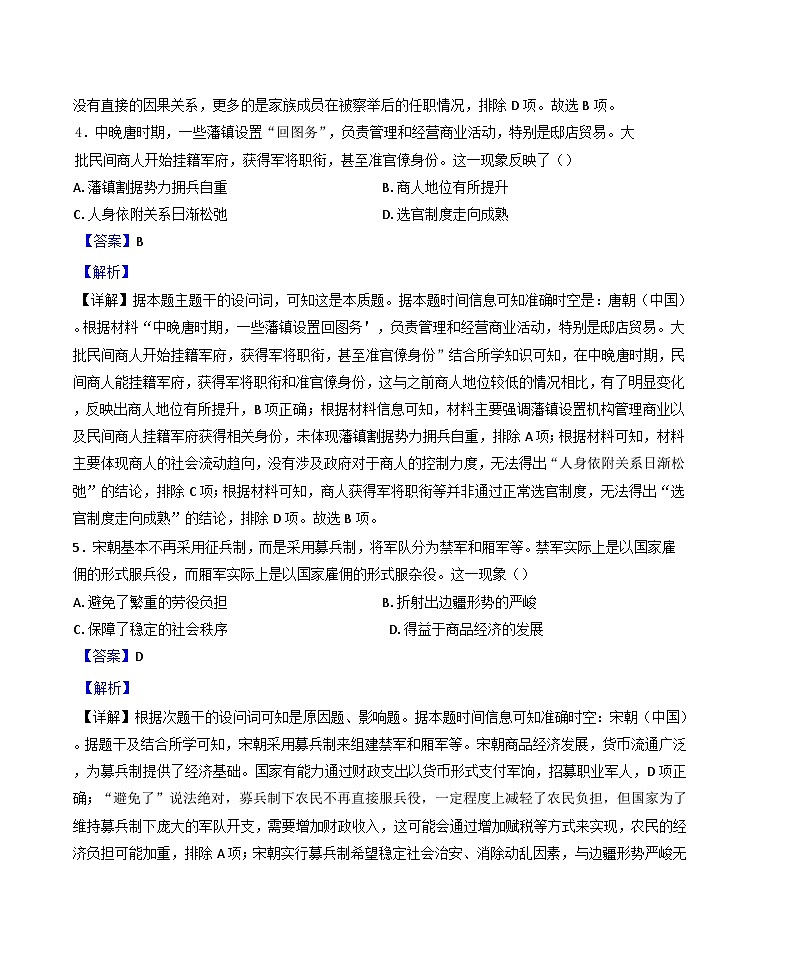 没有直接的因果关系，更多的是家族成员在被察举后的任职情况，排除D项。故选B项。

4．中晚唐时期，一些藩镇设置“回图务”，负责管理和经营商业活动，特别是邸店贸易。大批民间商人开始挂籍军府，获得军将职衔，甚至准官僚身份。这一现象反映了（）

A.藩镇割据势力拥兵自重 B.商人地位有所提升

C.人身依附关系日渐松弛 D.选官制度走向成熟

【答案】B

【解析】

【详解】据本题主题干的设问词，可知这是本质题。据本题时间信息可知准确时空是：唐朝（中国）。根据材料“中晚唐时期，一些藩镇设置回图务’，负责管理和经营商业活动，特别是邸店贸易。大批民间商人开始挂籍军府，获得军将职衔，甚至准官僚身份”结合所学知识可知，在中晚唐时期，民间商人能挂籍军府，获得军将职衔和准官僚身份，这与之前商人地位较低的情况相比，有了明显变化，反映出商人地位有所提升，B项正确；根据材料信息可知，材料主要强调藩镇设置机构管理商业以及民间商人挂籍军府获得相关身份，未体现藩镇割据势力拥兵自重，排除A项；根据材料可知，材料主要体现商人的社会流动趋向，没有涉及政府对于商人的控制力度，无法得出“人身依附关系日渐松弛”的结论，排除C项；根据材料可知，商人获得军将职衔等并非通过正常选官制度，无法得出“选官制度走向成熟”的结论，排除D项。故选B项。

5．宋朝基本不再采用征兵制，而是采用募兵制，将军队分为禁军和厢军等。禁军实际上是以国家雇佣的形式服兵役，而厢军实际上是以国家雇佣的形式服杂役。这一现象（）

A.避免了繁重的劳役负担 B.折射出边疆形势的严峻

C.保障了稳定的社会秩序 D.得益于商品经济的发展

【答案】D

【解析】

【详解】根据次题干的设问词可知是原因题、影响题。据本题时间信息可知准确时空：宋朝（中国）。据题干及结合所学可知，宋朝采用募兵制来组建禁军和厢军等。宋朝商品经济发展，货币流通广泛，为募兵制提供了经济基础。国家有能力通过财政支出以货币形式支付军饷，招募职业军人，D项正确；“避免了”说法绝对，募兵制下农民不再直接服兵役，一定程度上减轻了农民负担，但国家为了维持募兵制下庞大的军队开支，需要增加财政收入，这可能会通过增加赋税等方式来实现，农民的经济负担可能加重，排除A项；宋朝实行募兵制希望稳定社会治安、消除动乱因素，与边疆形势严峻无